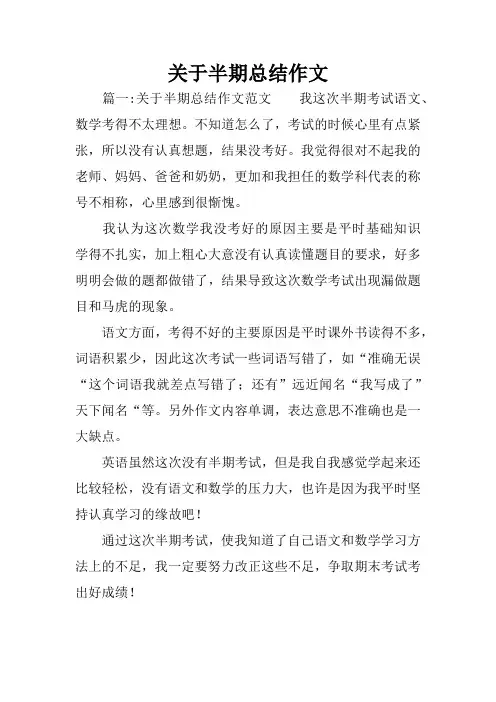 关于半期总结作文

篇一:关于半期总结作文范文　　我这次半期考试语文、数学考得不太理想。不知道怎么了，考试的时候心里有点紧张，所以没有认真想题，结果没考好。我觉得很对不起我的老师、妈妈、爸爸和奶奶，更加和我担任的数学科代表的称号不相称，心里感到很惭愧。

我认为这次数学我没考好的原因主要是平时基础知识学得不扎实，加上粗心大意没有认真读懂题目的要求，好多明明会做的题都做错了，结果导致这次数学考试出现漏做题目和马虎的现象。

语文方面，考得不好的主要原因是平时课外书读得不多，词语积累少，因此这次考试一些词语写错了，如“准确无误“这个词语我就差点写错了；还有”远近闻名“我写成了”天下闻名“等。另外作文内容单调，表达意思不准确也是一大缺点。

英语虽然这次没有半期考试，但是我自我感觉学起来还比较轻松，没有语文和数学的压力大，也许是因为我平时坚持认真学习的缘故吧！

通过这次半期考试，使我知道了自己语文和数学学习方法上的不足，我一定要努力改正这些不足，争取期末考试考出好成绩！